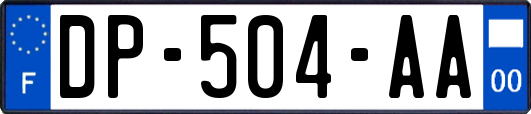 F

DP-504-AA

00